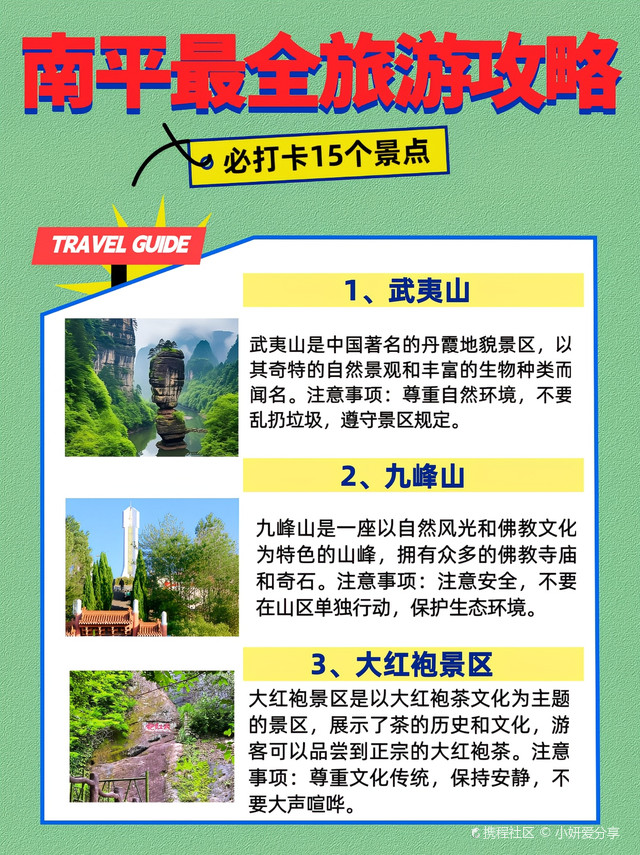 南平最全旅游攻略

必打卡15个景点

TRAVEL GUIDE

1、武夷山

武夷山是中国著名的丹霞地貌景区，以其奇特的自然景观和丰富的生物种类而闻名。注意事项：尊重自然环境，不要乱扔垃圾，遵守景区规定。

2、九峰山

九峰山是一座以自然风光和佛教文化为特色的山峰，拥有众多的佛教寺庙和奇石。注意事项：注意安全，不要在山区单独行动，保护生态环境。

3、大红袍景区

大红袍景区是以大红袍茶文化为主题的景区，展示了茶的历史和文化，游客可以品尝到正宗的大红袍茶。注意事项：尊重文化传统，保持安静，不要大声喧哗。

携程社区 © 小妍爱分享